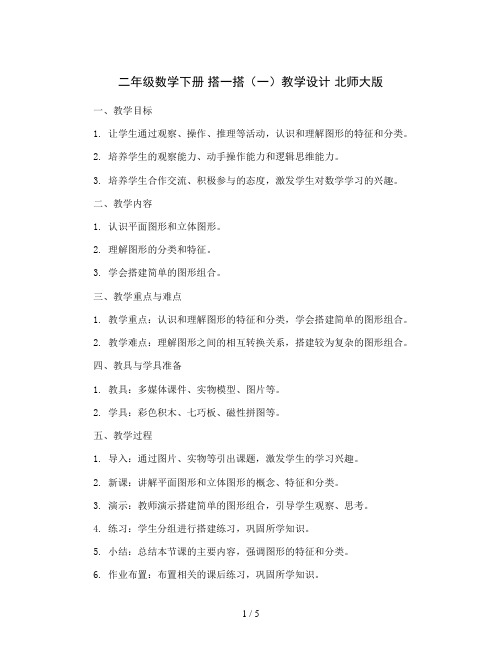 二年级数学下册 搭一搭（一）教学设计 北师大版

一、教学目标

1. 让学生通过观察、操作、推理等活动，认识和理解图形的特征和分类。

2. 培养学生的观察能力、动手操作能力和逻辑思维能力。

3. 培养学生合作交流、积极参与的态度，激发学生对数学学习的兴趣。

二、教学内容

1. 认识平面图形和立体图形。

2. 理解图形的分类和特征。

3. 学会搭建简单的图形组合。

三、教学重点与难点

1. 教学重点：认识和理解图形的特征和分类，学会搭建简单的图形组合。

2. 教学难点：理解图形之间的相互转换关系，搭建较为复杂的图形组合。

四、教具与学具准备

1. 教具：多媒体课件、实物模型、图片等。

2. 学具：彩色积木、七巧板、磁性拼图等。

五、教学过程

1. 导入：通过图片、实物等引出课题，激发学生的学习兴趣。

2. 新课：讲解平面图形和立体图形的概念、特征和分类。

3. 演示：教师演示搭建简单的图形组合，引导学生观察、思考。

4. 练习：学生分组进行搭建练习，巩固所学知识。

5. 小结：总结本节课的主要内容，强调图形的特征和分类。

6. 作业布置：布置相关的课后练习，巩固所学知识。

1 / 5